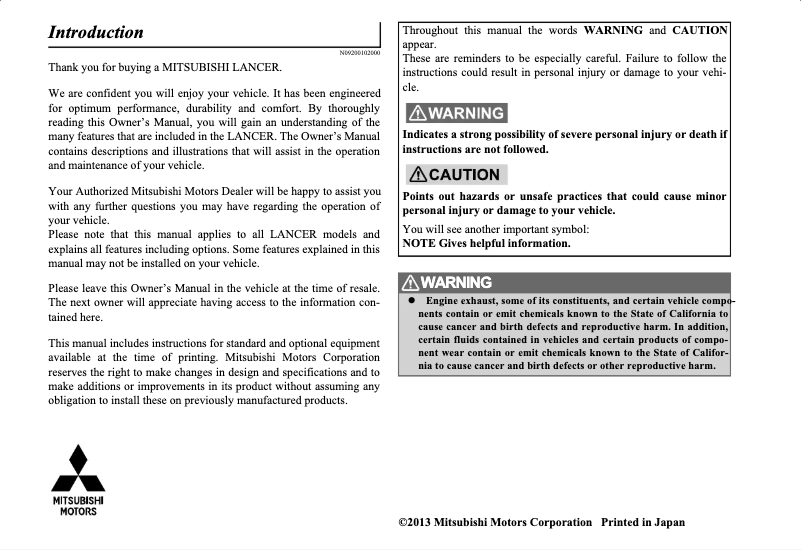 Introduction

N09200102000

Thank you for buying a MITSUBISHI LANCER.

We are confident you will enjoy your vehicle. It has been engineered for optimum performance, durability and comfort. By thoroughly reading this Owner's Manual, you will gain an understanding of the many features that are included in the LANCER. The Owner's Manual contains descriptions and illustrations that will assist in the operation and maintenance of your vehicle.

Your Authorized Mitsubishi Motors Dealer will be happy to assist you with any further questions you may have regarding the operation of your vehicle.
Please note that this manual applies to all LANCER models and explains all features including options. Some features explained in this manual may not be installed on your vehicle.

Please leave this Owner's Manual in the vehicle at the time of resale. The next owner will appreciate having access to the information contained here.

This manual includes instructions for standard and optional equipment available at the time of printing. Mitsubishi Motors Corporation reserves the right to make changes in design and specifications and to make additions or improvements in its product without assuming any obligation to install these on previously manufactured products.

MITSUBISHI MOTORS

Throughout this manual the words WARNING and CAUTION appear.
These are reminders to be especially careful. Failure to follow the instructions could result in personal injury or damage to your vehicle.

WARNING

Indicates a strong possibility of severe personal injury or death if instructions are not followed.

CAUTION

Points out hazards or unsafe practices that could cause minor personal injury or damage to your vehicle.

You will see another important symbol:
NOTE Gives helpful information.

WARNING

● Engine exhaust, some of its constituents, and certain vehicle components contain or emit chemicals known to the State of California to cause cancer and birth defects and reproductive harm. In addition, certain fluids contained in vehicles and certain products of component wear contain or emit chemicals known to the State of California to cause cancer and birth defects or other reproductive harm.

©2013 Mitsubishi Motors Corporation Printed in Japan